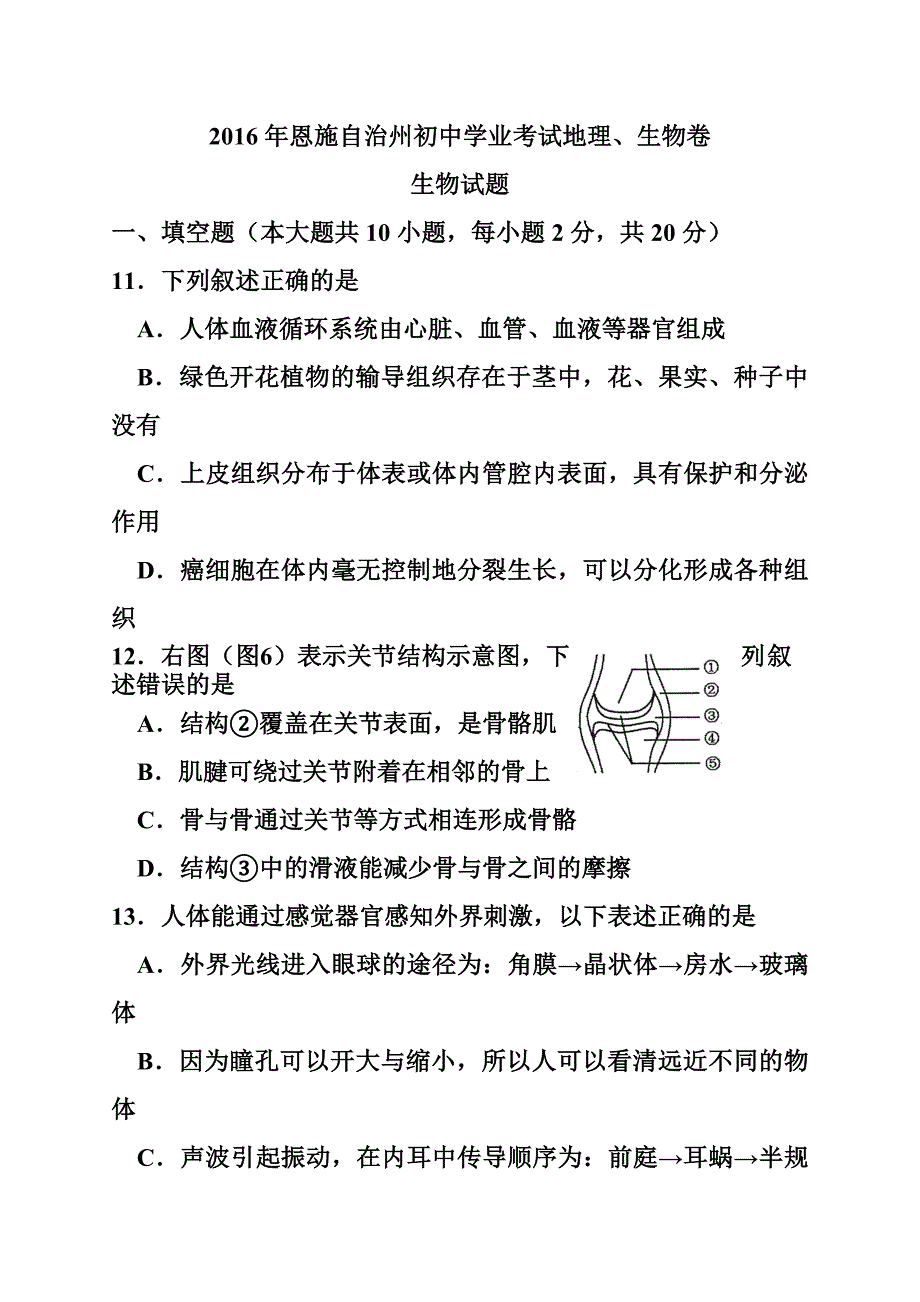 2016年恩施自治州初中学业考试地理、生物卷

生物试题

一、填空题（本大题共10小题，每小题2分，共20分）

11．下列叙述正确的是

A．人体血液循环系统由心脏、血管、血液等器官组成

B．绿色开花植物的输导组织存在于茎中，花、果实、种子中没有

C．上皮组织分布于体表或体内管腔内表面，具有保护和分泌作用

D．癌细胞在体内毫无控制地分裂生长，可以分化形成各种组织

12．右图（图6）表示关节结构示意图，下列叙述错误的是

①
②
③
④
⑤

A．结构②覆盖在关节表面，是骨骼肌

B．肌腱可绕过关节附着在相邻的骨上

C．骨与骨通过关节等方式相连形成骨骼

D．结构③中的滑液能减少骨与骨之间的摩擦

13．人体能通过感觉器官感知外界刺激，以下表述正确的是

A．外界光线进入眼球的途径为：角膜→晶状体→房水→玻璃体

B．因为瞳孔可以开大与缩小，所以人可以看清远近不同的物体

C．声波引起振动，在内耳中传导顺序为：前庭→耳蜗→半规